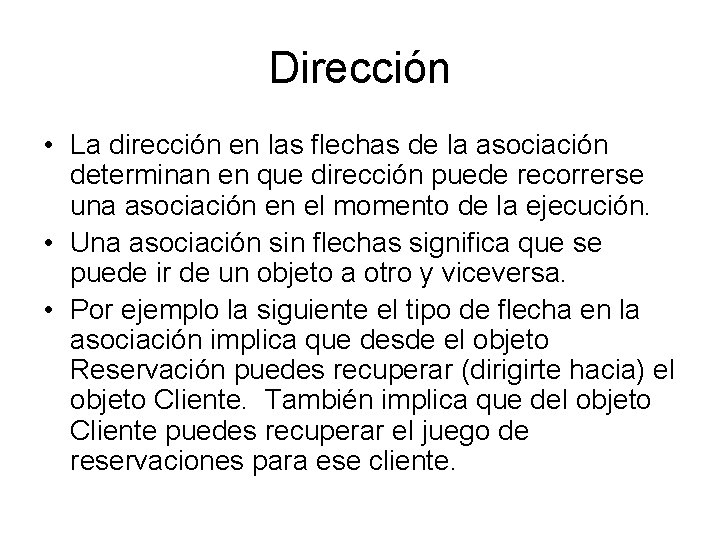 Dirección

• La dirección en las flechas de la asociación determinan en que dirección puede recorrerse una asociación en el momento de la ejecución.
• Una asociación sin flechas significa que se puede ir de un objeto a otro y viceversa.
• Por ejemplo la siguiente el tipo de flecha en la asociación implica que desde el objeto Reservación puedes recuperar (dirigirte hacia) el objeto Cliente. También implica que del objeto Cliente puedes recuperar el juego de reservaciones para ese cliente.